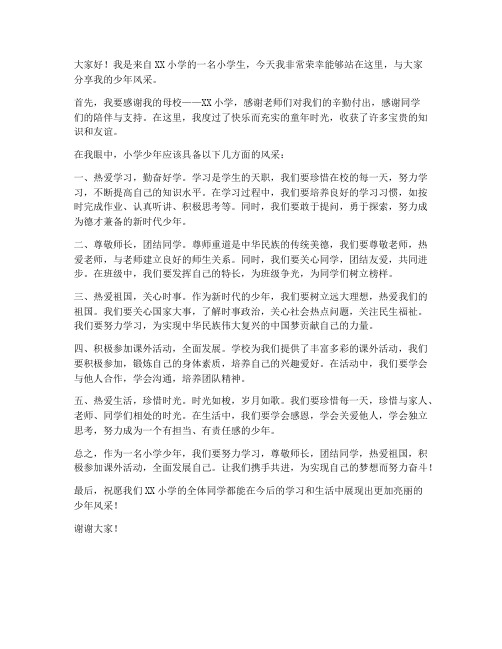 大家好！我是来自XX小学的一名小学生，今天我非常荣幸能够站在这里，与大家分享我的少年风采。

首先，我要感谢我的母校——XX小学，感谢老师们对我们的辛勤付出，感谢同学们的陪伴与支持。在这里，我度过了快乐而充实的童年时光，收获了许多宝贵的知识和友谊。

在我眼中，小学少年应该具备以下几方面的风采：

一、热爱学习，勤奋好学。学习是学生的天职，我们要珍惜在校的每一天，努力学习，不断提高自己的知识水平。在学习过程中，我们要培养良好的学习习惯，如按时完成作业、认真听讲、积极思考等。同时，我们要敢于提问，勇于探索，努力成为德才兼备的新时代少年。

二、尊敬师长，团结同学。尊师重道是中华民族的传统美德，我们要尊敬老师，热爱老师，与老师建立良好的师生关系。同时，我们要关心同学，团结友爱，共同进步。在班级中，我们要发挥自己的特长，为班级争光，为同学们树立榜样。

三、热爱祖国，关心时事。作为新时代的少年，我们要树立远大理想，热爱我们的祖国。我们要关心国家大事，了解时事政治，关心社会热点问题，关注民生福祉。我们要努力学习，为实现中华民族伟大复兴的中国梦贡献自己的力量。

四、积极参加课外活动，全面发展。学校为我们提供了丰富多彩的课外活动，我们要积极参加，锻炼自己的身体素质，培养自己的兴趣爱好。在活动中，我们要学会与他人合作，学会沟通，培养团队精神。

五、热爱生活，珍惜时光。时光如梭，岁月如歌。我们要珍惜每一天，珍惜与家人、老师、同学们相处的时光。在生活中，我们要学会感恩，学会关爱他人，学会独立思考，努力成为一个有担当、有责任感的少年。

总之，作为一名小学少年，我们要努力学习，尊敬师长，团结同学，热爱祖国，积极参加课外活动，全面发展自己。让我们携手共进，为实现自己的梦想而努力奋斗！

最后，祝愿我们XX小学的全体同学都能在今后的学习和生活中展现出更加亮丽的少年风采！

谢谢大家！